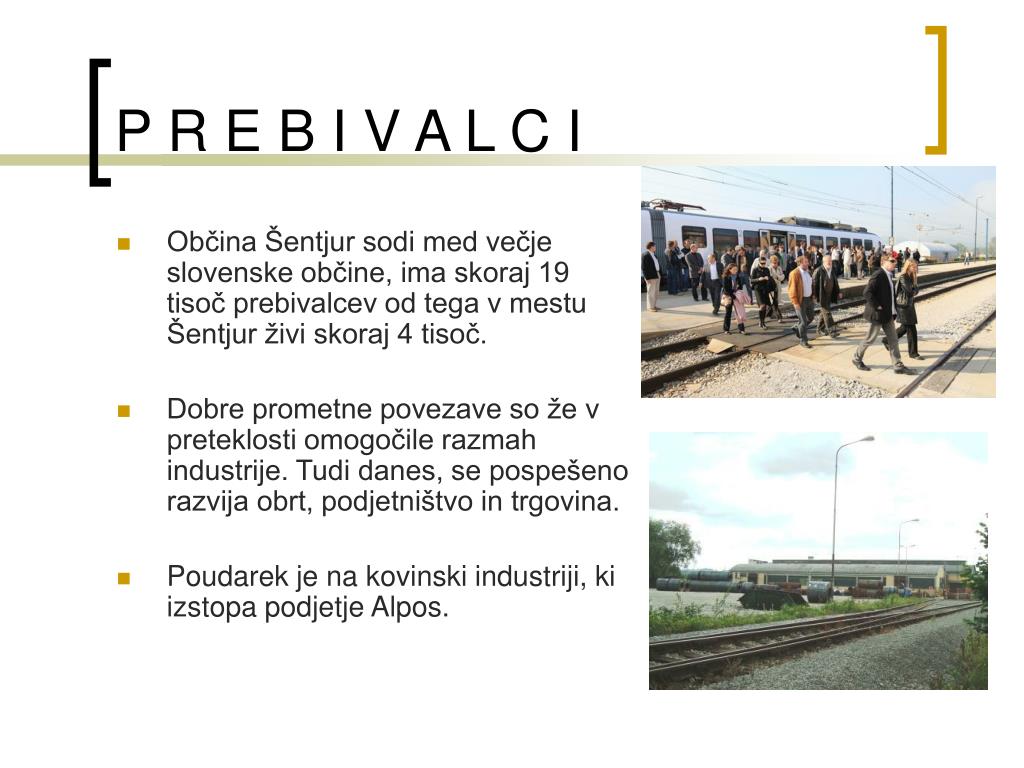 P R E B I V A L C I

Občina Šentjur sodi med večje slovenske občine, ima skoraj 19 tisoč prebivalcev od tega v mestu Šentjur živi skoraj 4 tisoč.

Dobre prometne povezave so že v preteklosti omogočile razmah industrije. Tudi danes, se pospešeno razvija obrt, podjetništvo in trgovina.

Poudarek je na kovinski industriji, ki izstopa podjetje Alpos.